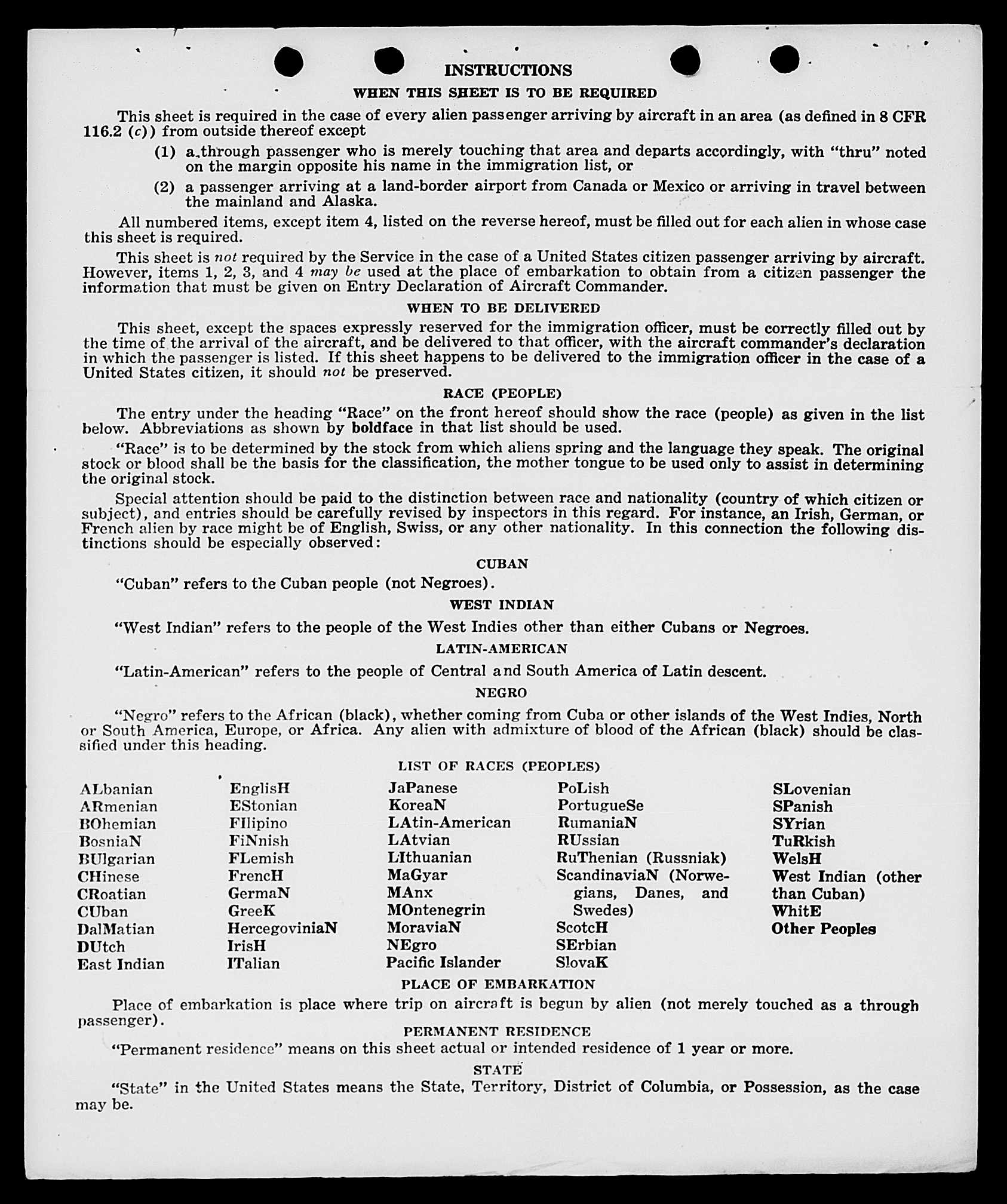 INSTRUCTIONS

WHEN THIS SHEET IS TO BE REQUIRED

This sheet is required in the case of every alien passenger arriving by aircraft in an area (as defined in 8 CFR 116.2 (c)) from outside thereof except

(1) a through passenger who is merely touching that area and departs accordingly, with "thru" noted on the margin opposite his name in the immigration list, or

(2) a passenger arriving at a land-border airport from Canada or Mexico or arriving in travel between the mainland and Alaska.

All numbered items, except item 4, listed on the reverse hereof, must be filled out for each alien in whose case this sheet is required.

This sheet is not required by the Service in the case of a United States citizen passenger arriving by aircraft. However, items 1, 2, 3, and 4 may be used at the place of embarkation to obtain from a citizen passenger the information that must be given on Entry Declaration of Aircraft Commander.

WHEN TO BE DELIVERED

This sheet, except the spaces expressly reserved for the immigration officer, must be correctly filled out by the time of the arrival of the aircraft, and be delivered to that officer, with the aircraft commander's declaration in which the passenger is listed. If this sheet happens to be delivered to the immigration officer in the case of a United States citizen, it should not be preserved.

RACE (PEOPLE)

The entry under the heading "Race" on the front hereof should show the race (people) as given in the list below. Abbreviations as shown by boldface in that list should be used.

"Race" is to be determined by the stock from which aliens spring and the language they speak. The original stock or blood shall be the basis for the classification, the mother tongue to be used only to assist in determining the original stock.

Special attention should be paid to the distinction between race and nationality (country of which citizen or subject), and entries should be carefully revised by inspectors in this regard. For instance, an Irish, German, or French alien by race might be of English, Swiss, or any other nationality. In this connection the following distinctions should be especially observed:

CUBAN

"Cuban" refers to the Cuban people (not Negroes).

WEST INDIAN

"West Indian" refers to the people of the West Indies other than either Cubans or Negroes.

LATIN-AMERICAN

"Latin-American" refers to the people of Central and South America of Latin descent.

NEGRO

"Negro" refers to the African (black), whether coming from Cuba or other islands of the West Indies, North or South America, Europe, or Africa. Any alien with admixture of blood of the African (black) should be classified under this heading.

LIST OF RACES (PEOPLES)

ALbanian
ARmenian
BOhemian
BosniaN
BUlgarian
CHinese
CRoatian
CUban
DalMatian
DUtch
East Indian

EnglisH
EStonian
FIlipino
FiNnish
FLemish
FrencH
GermaN
GreeK
HercegoviniaN
IrisH
ITalian

JaPanese
KoreaN
LAtin-American
LAtvian
LIthuanian
MaGyar
MAnx
MOntenegrin
MoraviaN
NEgro
Pacific Islander

PoLish
PortugueSe
RumaniaN
RUssian
RuThenian (Russniak)
ScandinaviaN (Norwegians, Danes, and Swedes)
ScotcH
SErbian
SlovaK

SLovenian
SPanish
SYrian
TuRkish
WelsH
West Indian (other than Cuban)
WhitE
Other Peoples

PLACE OF EMBARKATION

Place of embarkation is place where trip on aircraft is begun by alien (not merely touched as a through passenger).

PERMANENT RESIDENCE

"Permanent residence" means on this sheet actual or intended residence of 1 year or more.

STATE

"State" in the United States means the State, Territory, District of Columbia, or Possession, as the case may be.